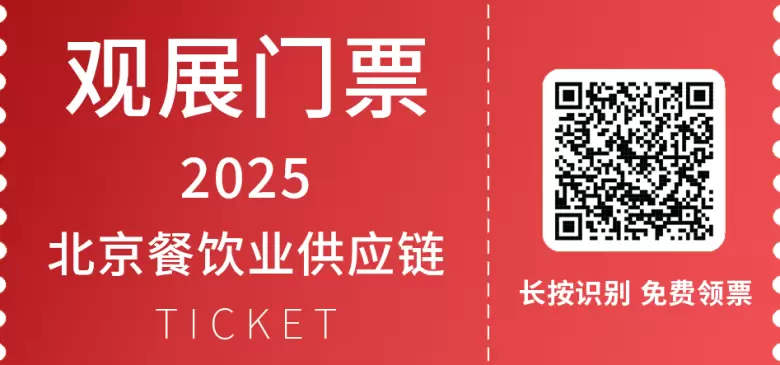 观展门票
2025
北京餐饮业供应链
TICKET

长按识别 免费领票